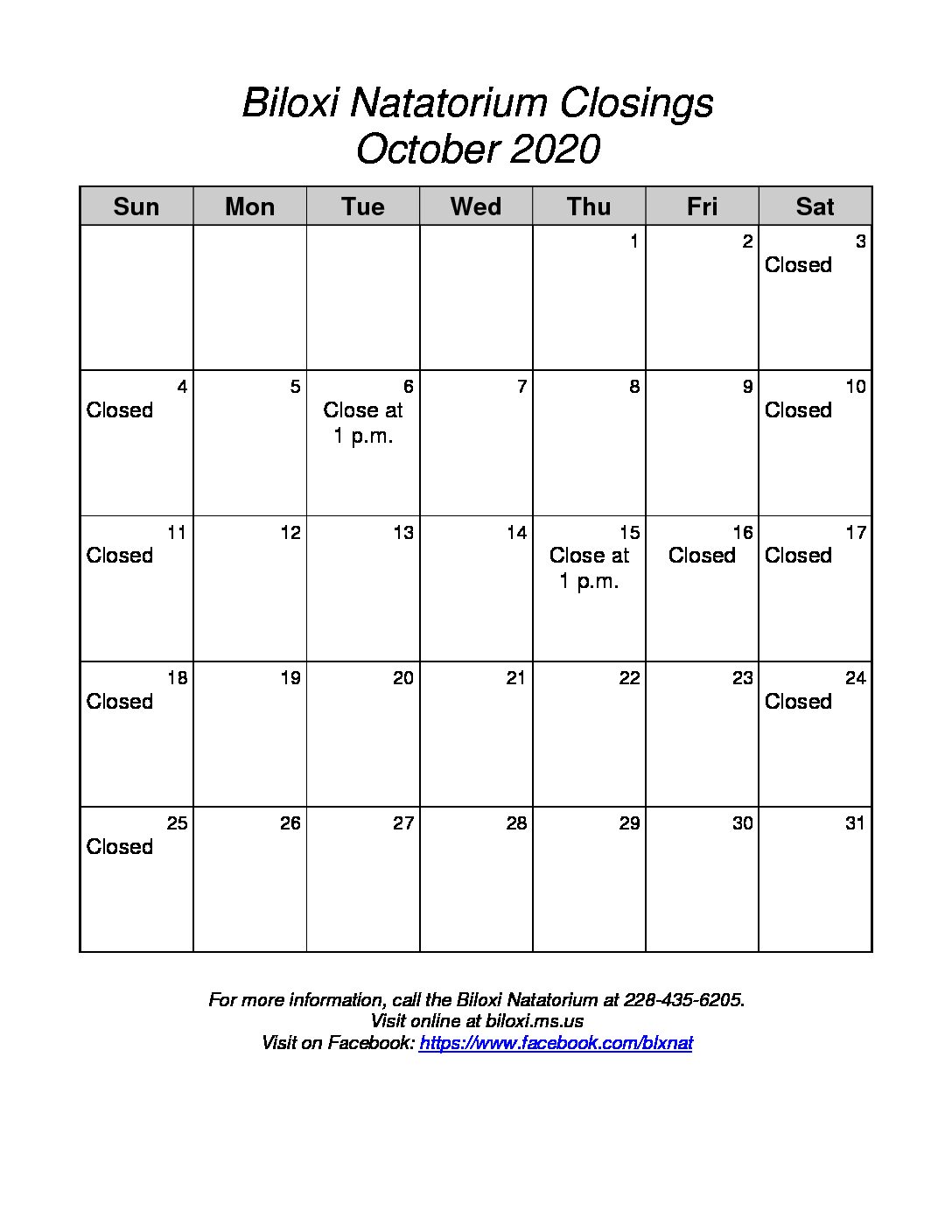 Biloxi Natatorium Closings
October 2020

| Sun | Mon | Tue | Wed | Thu | Fri | Sat |
|---|---|---|---|---|---|---|
| | | | | 1 | 2 | 3 Closed |
| 4 Closed | 5 | 6 Close at 1 p.m. | 7 | 8 | 9 | 10 Closed |
| 11 Closed | 12 | 13 | 14 | 15 Close at 1 p.m. | 16 Closed | 17 Closed |
| 18 Closed | 19 | 20 | 21 | 22 | 23 | 24 Closed |
| 25 Closed | 26 | 27 | 28 | 29 | 30 | 31 |

For more information, call the Biloxi Natatorium at 228-435-6205.
Visit online at biloxi.ms.us
Visit on Facebook: https://www.facebook.com/blxnat